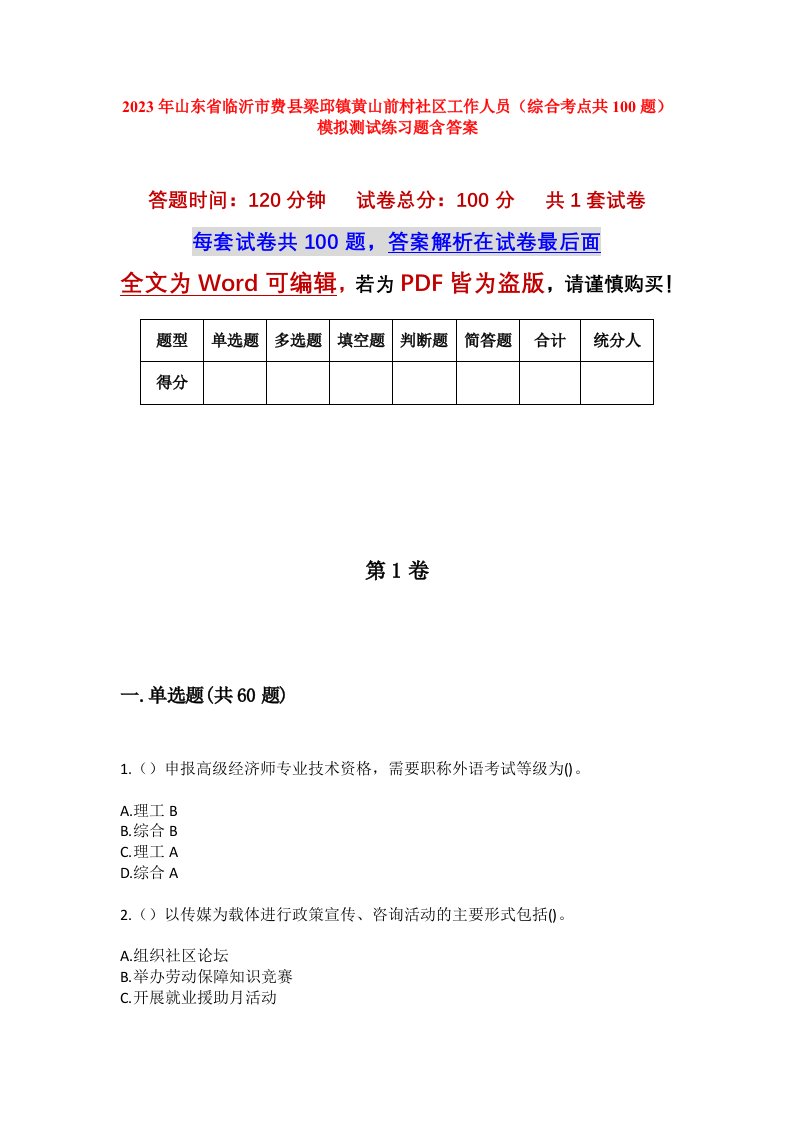 2023年山东省临沂市费县梁邱镇黄山前村社区工作人员（综合考点共100题）模拟测试练习题含答案

答题时间：120分钟　　试卷总分：100分　　共1套试卷

每套试卷共100题，答案解析在试卷最后面

全文为Word可编辑，若为PDF皆为盗版，请谨慎购买！

| 题型 | 单选题 | 多选题 | 填空题 | 判断题 | 简答题 | 合计 | 统分人 |
|---|---|---|---|---|---|---|---|
| 得分 | | | | | | | |

第1卷

一.单选题(共60题)

1.（）申报高级经济师专业技术资格，需要职称外语考试等级为()。

A.理工B
B.综合B
C.理工A
D.综合A

2.（）以传媒为载体进行政策宣传、咨询活动的主要形式包括()。

A.组织社区论坛
B.举办劳动保障知识竞赛
C.开展就业援助月活动